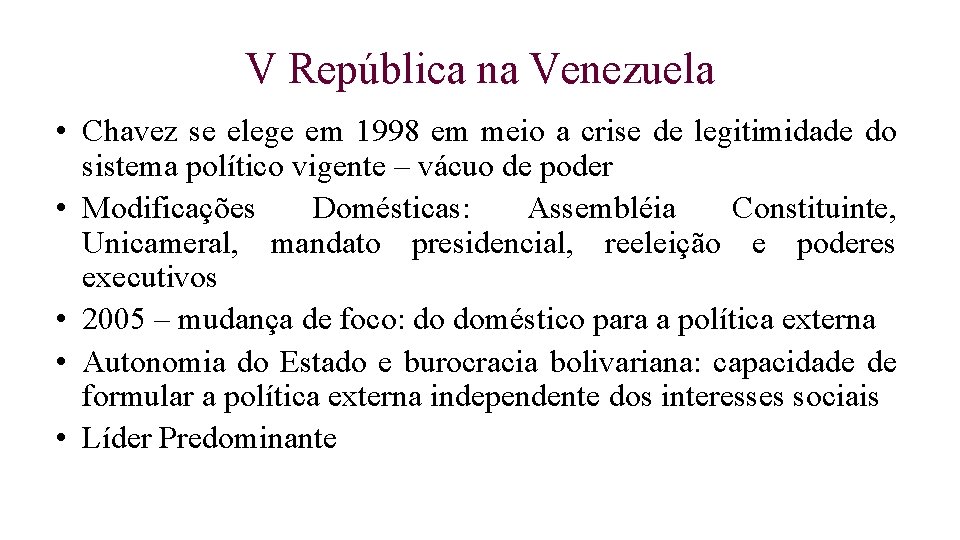 V República na Venezuela

• Chavez se elege em 1998 em meio a crise de legitimidade do sistema político vigente – vácuo de poder
• Modificações Domésticas: Assembléia Constituinte, Unicameral, mandato presidencial, reeleição e poderes executivos
• 2005 – mudança de foco: do doméstico para a política externa
• Autonomia do Estado e burocracia bolivariana: capacidade de formular a política externa independente dos interesses sociais
• Líder Predominante